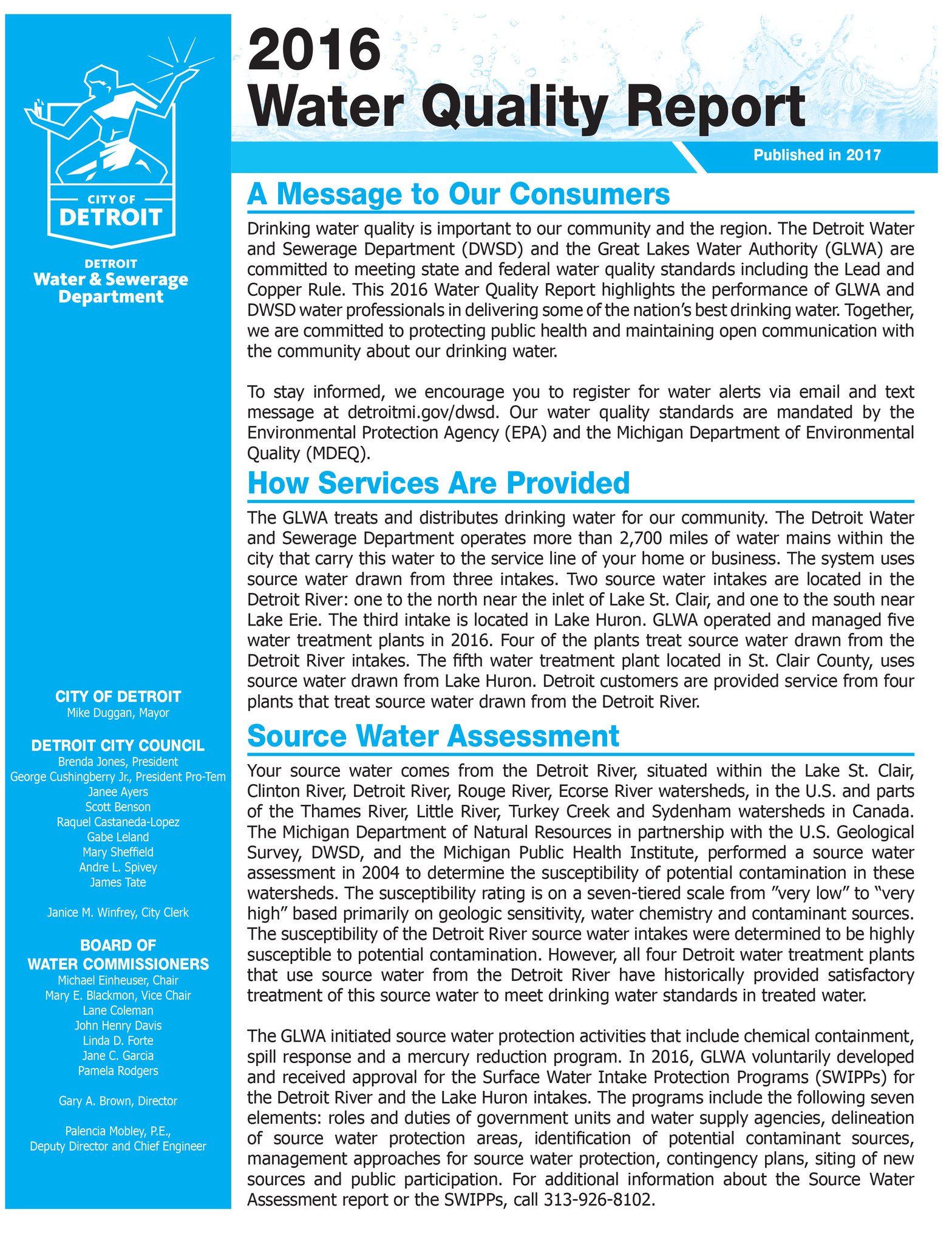 CITY OF
DETROIT

DETROIT
Water & Sewerage
Department

CITY OF DETROIT
Mike Duggan, Mayor

DETROIT CITY COUNCIL
Brenda Jones, President
George Cushingberry Jr., President Pro-Tem
Janee Ayers
Scott Benson
Raquel Castaneda-Lopez
Gabe Leland
Mary Sheffield
Andre L. Spivey
James Tate

Janice M. Winfrey, City Clerk

BOARD OF
WATER COMMISSIONERS
Michael Einheuser, Chair
Mary E. Blackmon, Vice Chair
Lane Coleman
John Henry Davis
Linda D. Forte
Jane C. Garcia
Pamela Rodgers

Gary A. Brown, Director

Palencia Mobley, P.E.,
Deputy Director and Chief Engineer

2016
Water Quality Report

Published in 2017

A Message to Our Consumers

Drinking water quality is important to our community and the region. The Detroit Water and Sewerage Department (DWSD) and the Great Lakes Water Authority (GLWA) are committed to meeting state and federal water quality standards including the Lead and Copper Rule. This 2016 Water Quality Report highlights the performance of GLWA and DWSD water professionals in delivering some of the nation's best drinking water. Together, we are committed to protecting public health and maintaining open communication with the community about our drinking water.

To stay informed, we encourage you to register for water alerts via email and text message at detroitmi.gov/dwsd. Our water quality standards are mandated by the Environmental Protection Agency (EPA) and the Michigan Department of Environmental Quality (MDEQ).

How Services Are Provided

The GLWA treats and distributes drinking water for our community. The Detroit Water and Sewerage Department operates more than 2,700 miles of water mains within the city that carry this water to the service line of your home or business. The system uses source water drawn from three intakes. Two source water intakes are located in the Detroit River: one to the north near the inlet of Lake St. Clair, and one to the south near Lake Erie. The third intake is located in Lake Huron. GLWA operated and managed five water treatment plants in 2016. Four of the plants treat source water drawn from the Detroit River intakes. The fifth water treatment plant located in St. Clair County, uses source water drawn from Lake Huron. Detroit customers are provided service from four plants that treat source water drawn from the Detroit River.

Source Water Assessment

Your source water comes from the Detroit River, situated within the Lake St. Clair, Clinton River, Detroit River, Rouge River, Ecorse River watersheds, in the U.S. and parts of the Thames River, Little River, Turkey Creek and Sydenham watersheds in Canada. The Michigan Department of Natural Resources in partnership with the U.S. Geological Survey, DWSD, and the Michigan Public Health Institute, performed a source water assessment in 2004 to determine the susceptibility of potential contamination in these watersheds. The susceptibility rating is on a seven-tiered scale from "very low" to "very high" based primarily on geologic sensitivity, water chemistry and contaminant sources. The susceptibility of the Detroit River source water intakes were determined to be highly susceptible to potential contamination. However, all four Detroit water treatment plants that use source water from the Detroit River have historically provided satisfactory treatment of this source water to meet drinking water standards in treated water.

The GLWA initiated source water protection activities that include chemical containment, spill response and a mercury reduction program. In 2016, GLWA voluntarily developed and received approval for the Surface Water Intake Protection Programs (SWIPPs) for the Detroit River and the Lake Huron intakes. The programs include the following seven elements: roles and duties of government units and water supply agencies, delineation of source water protection areas, identification of potential contaminant sources, management approaches for source water protection, contingency plans, siting of new sources and public participation. For additional information about the Source Water Assessment report or the SWIPPs, call 313-926-8102.